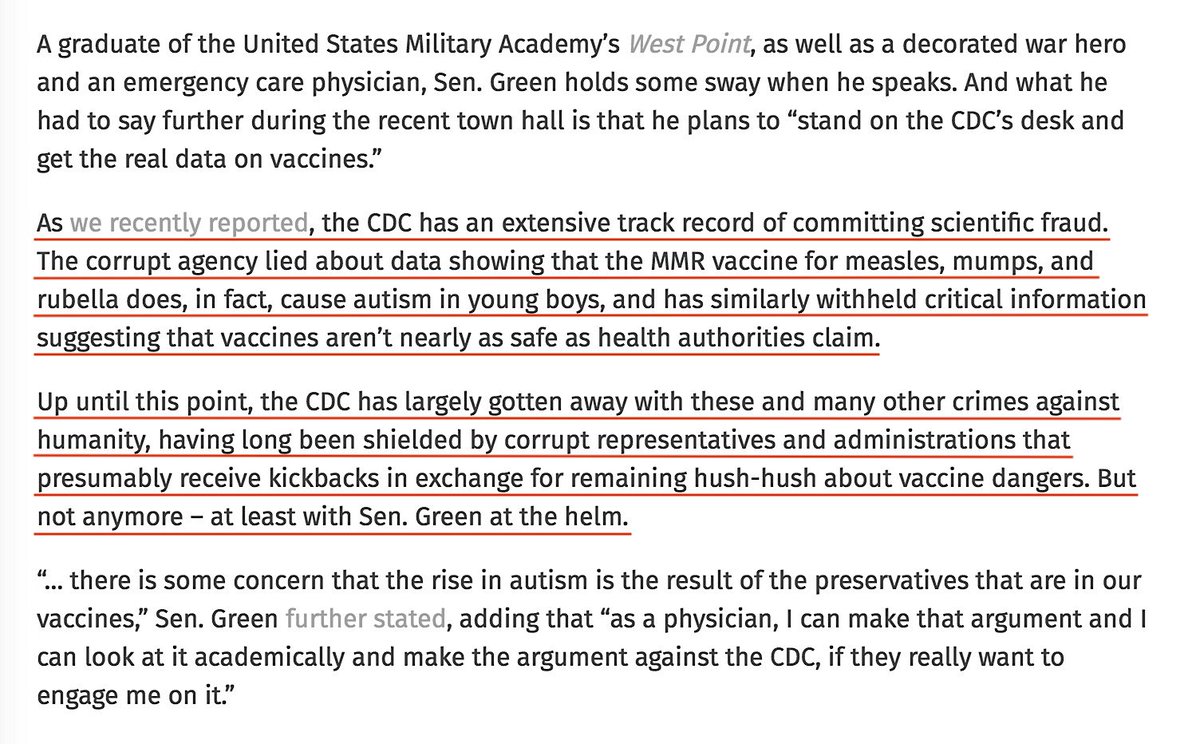 A graduate of the United States Military Academy's West Point, as well as a decorated war hero and an emergency care physician, Sen. Green holds some sway when he speaks. And what he had to say further during the recent town hall is that he plans to "stand on the CDC's desk and get the real data on vaccines."

As we recently reported, the CDC has an extensive track record of committing scientific fraud. The corrupt agency lied about data showing that the MMR vaccine for measles, mumps, and rubella does, in fact, cause autism in young boys, and has similarly withheld critical information suggesting that vaccines aren't nearly as safe as health authorities claim.

Up until this point, the CDC has largely gotten away with these and many other crimes against humanity, having long been shielded by corrupt representatives and administrations that presumably receive kickbacks in exchange for remaining hush-hush about vaccine dangers. But not anymore – at least with Sen. Green at the helm.

"... there is some concern that the rise in autism is the result of the preservatives that are in our vaccines," Sen. Green further stated, adding that "as a physician, I can make that argument and I can look at it academically and make the argument against the CDC, if they really want to engage me on it."